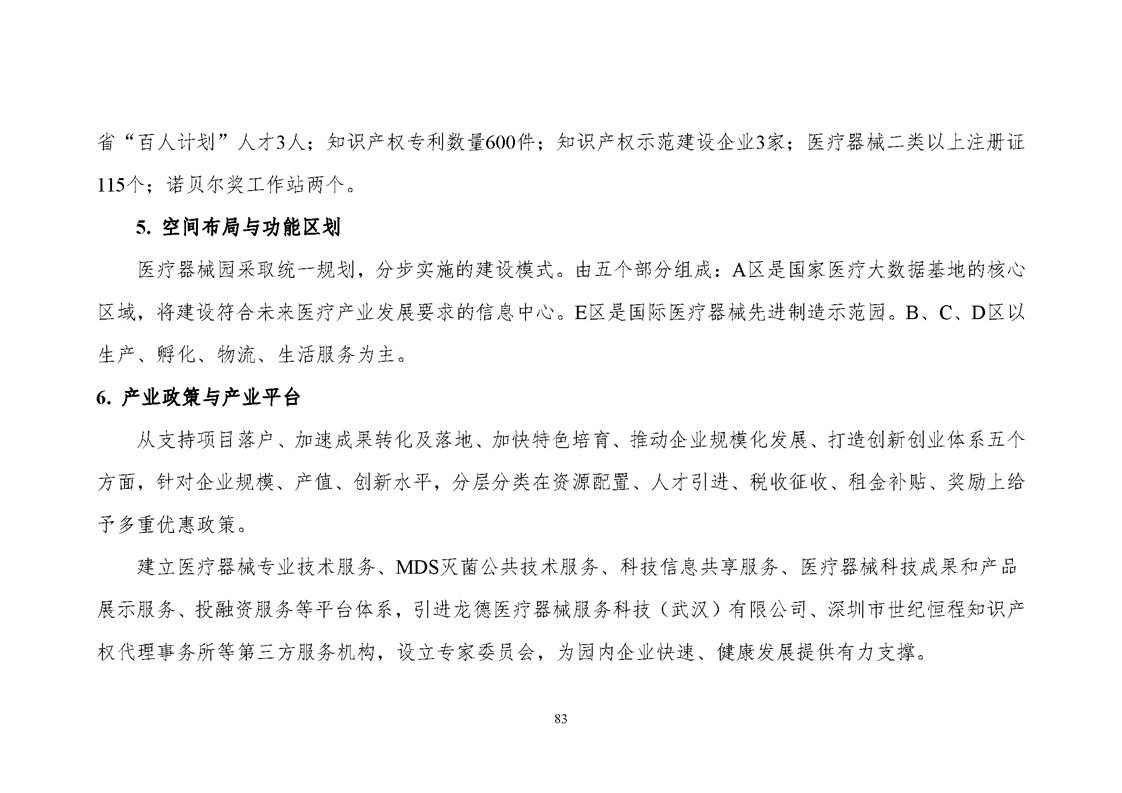 省“百人计划”人才3人；知识产权专利数量600件；知识产权示范建设企业3家；医疗器械二类以上注册证115个；诺贝尔奖工作站两个。

5. 空间布局与功能区划

医疗器械园采取统一规划，分步实施的建设模式。由五个部分组成：A区是国家医疗大数据基地的核心区域，将建设符合未来医疗产业发展要求的信息中心。E区是国际医疗器械先进制造示范园。B、C、D区以生产、孵化、物流、生活服务为主。

6. 产业政策与产业平台

从支持项目落户、加速成果转化及落地、加快特色培育、推动企业规模化发展、打造创新创业体系五个方面，针对企业规模、产值、创新水平，分层分类在资源配置、人才引进、税收征收、租金补贴、奖励上给予多重优惠政策。

建立医疗器械专业技术服务、MDS灭菌公共技术服务、科技信息共享服务、医疗器械科技成果和产品展示服务、投融资服务等平台体系，引进龙德医疗器械服务科技（武汉）有限公司、深圳市世纪恒程知识产权代理事务所等第三方服务机构，设立专家委员会，为园内企业快速、健康发展提供有力支撑。

83